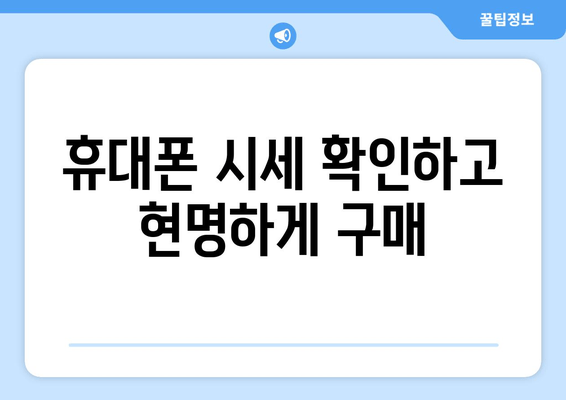 꿀팁정보

휴대폰 시세 확인하고 현명하게 구매